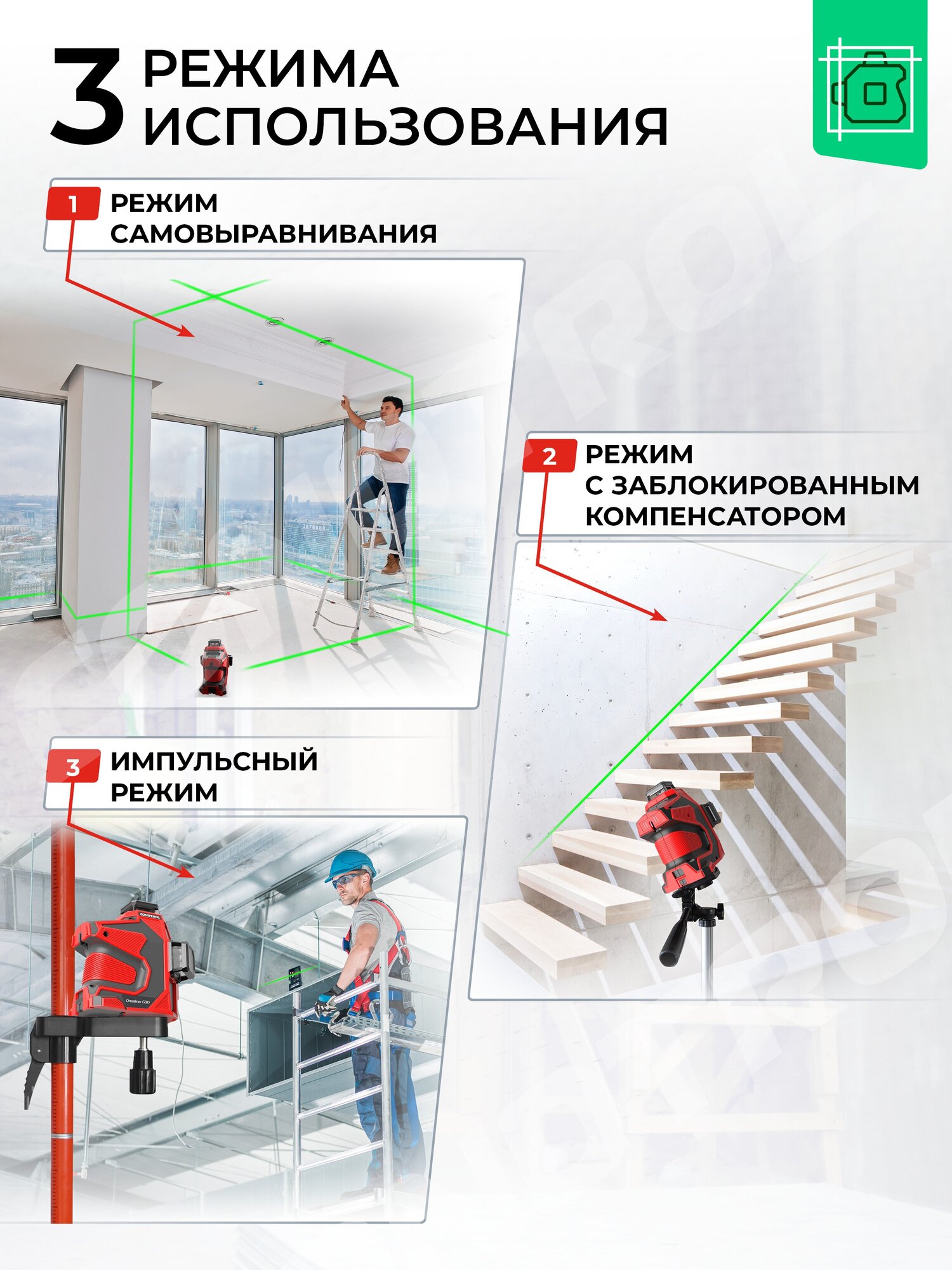 3 РЕЖИМА ИСПОЛЬЗОВАНИЯ

1 РЕЖИМ САМОВЫРАВНИВАНИЯ

2 РЕЖИМ С ЗАБЛОКИРОВАННЫМ КОМПЕНСАТОРОМ

3 ИМПУЛЬСНЫЙ РЕЖИМ

CONDTROL

Omniliner G3D